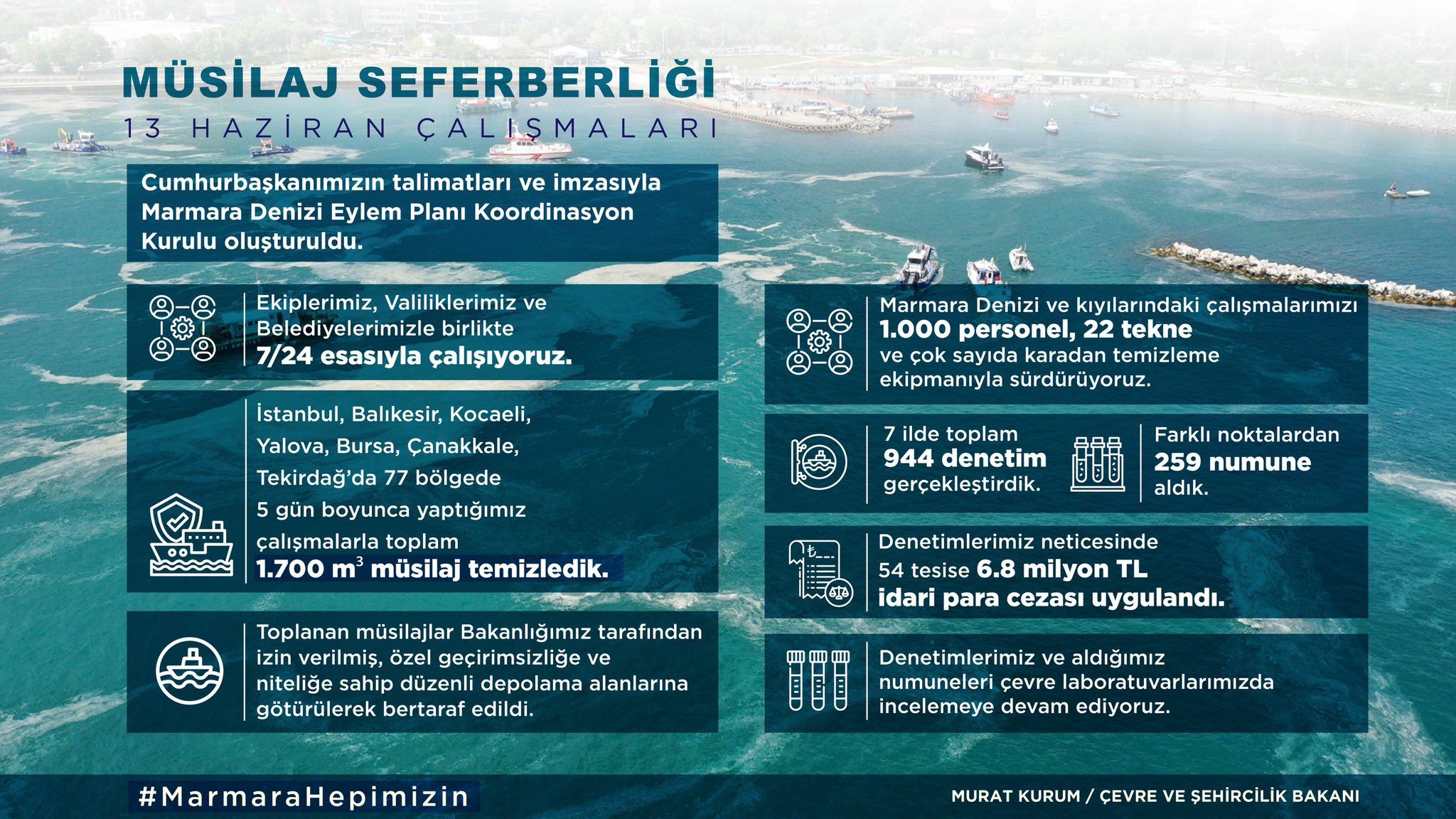 MÜSİLAJ SEFERBERLİĞİ
13 HAZİRAN ÇALIŞMALARI

Cumhurbaşkanımızın talimatları ve imzasıyla Marmara Denizi Eylem Planı Koordinasyon Kurulu oluşturuldu.

Ekiplerimiz, Valiliklerimiz ve Belediyelerimizle birlikte 7/24 esasıyla çalışıyoruz.

İstanbul, Balıkesir, Kocaeli, Yalova, Bursa, Çanakkale, Tekirdağ'da 77 bölgede 5 gün boyunca yaptığımız çalışmalarla toplam 1.700 $m^3$ müsilaj temizledik.

Toplanan müsilajlar Bakanlığımız tarafından izin verilmiş, özel geçirimsizliğe ve niteliğe sahip düzenli depolama alanlarına götürülerek bertaraf edildi.

Marmara Denizi ve kıyılarındaki çalışmalarımızı 1.000 personel, 22 tekne ve çok sayıda karadan temizleme ekipmanıyla sürdürüyoruz.

7 ilde toplam 944 denetim gerçekleştirdik.

Farklı noktalardan 259 numune aldık.

Denetimlerimiz neticesinde 54 tesise 6.8 milyon TL idari para cezası uygulandı.

Denetimlerimiz ve aldığımız numuneleri çevre laboratuvarlarımızda incelemeye devam ediyoruz.

#MarmaraHepimizin

MURAT KURUM / ÇEVRE VE ŞEHİRCİLİK BAKANI